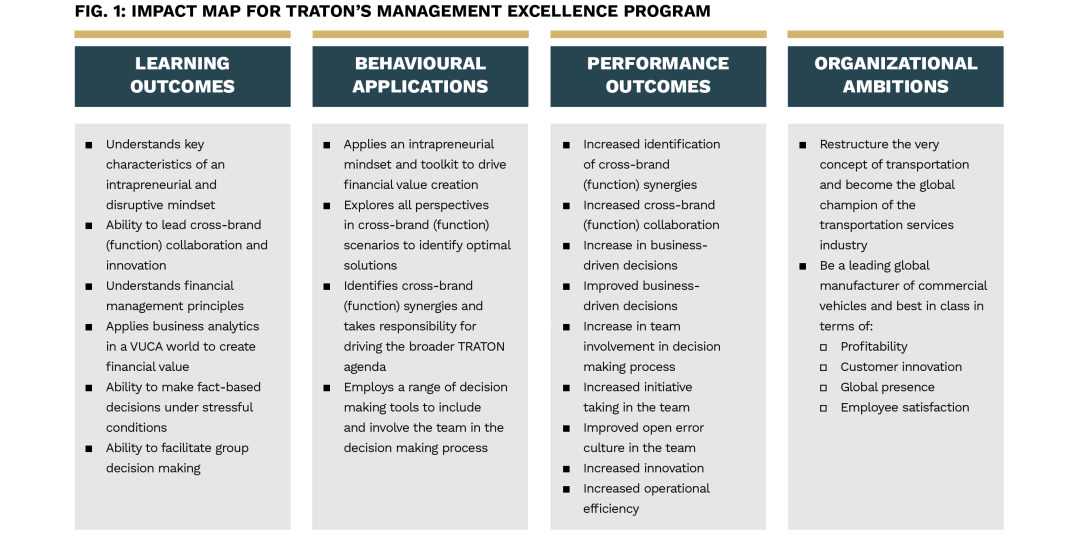 FIG. 1: IMPACT MAP FOR TRATON'S MANAGEMENT EXCELLENCE PROGRAM

LEARNING OUTCOMES

■ Understands key characteristics of an intrapreneurial and disruptive mindset
■ Ability to lead cross-brand (function) collaboration and innovation
■ Understands financial management principles
■ Applies business analytics in a VUCA world to create financial value
■ Ability to make fact-based decisions under stressful conditions
■ Ability to facilitate group decision making

BEHAVIOURAL APPLICATIONS

■ Applies an intrapreneurial mindset and toolkit to drive financial value creation
■ Explores all perspectives in cross-brand (function) scenarios to identify optimal solutions
■ Identifies cross-brand (function) synergies and takes responsibility for driving the broader TRATON agenda
■ Employs a range of decision making tools to include and involve the team in the decision making process

PERFORMANCE OUTCOMES

■ Increased identification of cross-brand (function) synergies
■ Increased cross-brand (function) collaboration
■ Increase in business-driven decisions
■ Improved business-driven decisions
■ Increase in team involvement in decision making process
■ Increased initiative taking in the team
■ Improved open error culture in the team
■ Increased innovation
■ Increased operational efficiency

ORGANIZATIONAL AMBITIONS

■ Restructure the very concept of transportation and become the global champion of the transportation services industry
■ Be a leading global manufacturer of commercial vehicles and best in class in terms of:
□ Profitability
□ Customer innovation
□ Global presence
□ Employee satisfaction